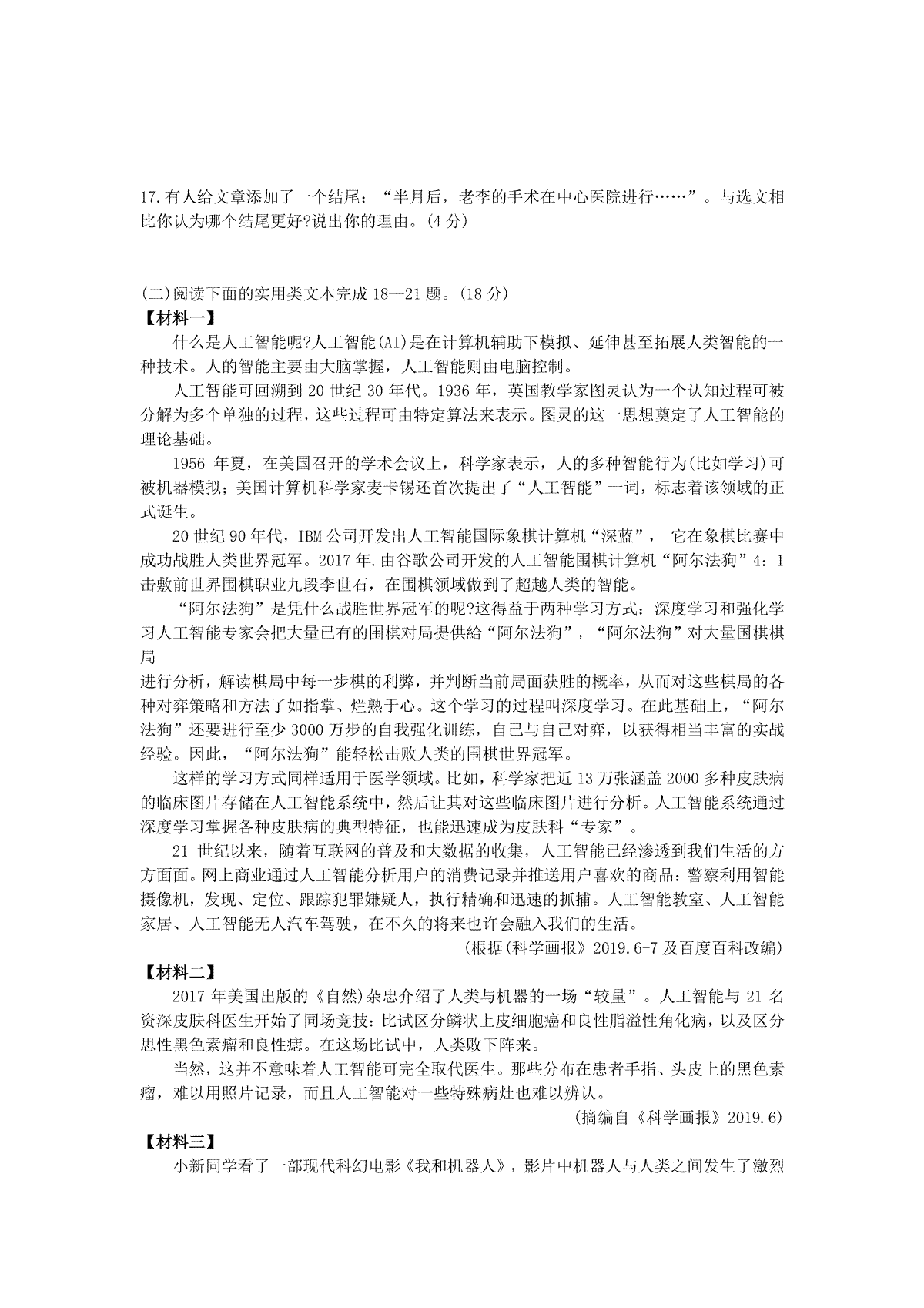 17.有人给文章添加了一个结尾："半月后，老李的手术在中心医院进行……"。与选文相比你认为哪个结尾更好?说出你的理由。(4 分)

(二)阅读下面的实用类文本完成 18—21 题。(18 分)

【材料一】

什么是人工智能呢?人工智能(AI)是在计算机辅助下模拟、延伸甚至拓展人类智能的一种技术。人的智能主要由大脑掌握，人工智能则由电脑控制。

人工智能可回溯到 20 世纪 30 年代。1936 年，英国教学家图灵认为一个认知过程可被分解为多个单独的过程，这些过程可由特定算法来表示。图灵的这一思想奠定了人工智能的理论基础。

1956 年夏，在美国召开的学术会议上，科学家表示，人的多种智能行为(比如学习)可被机器模拟；美国计算机科学家麦卡锡还首次提出了"人工智能"一词，标志着该领域的正式诞生。

20 世纪 90 年代，IBM 公司开发出人工智能国际象棋计算机"深蓝"， 它在象棋比赛中成功战胜人类世界冠军。2017 年.由谷歌公司开发的人工智能围棋计算机"阿尔法狗"4：1 击敷前世界围棋职业九段李世石，在围棋领域做到了超越人类的智能。

"阿尔法狗"是凭什么战胜世界冠军的呢?这得益于两种学习方式：深度学习和强化学习人工智能专家会把大量已有的围棋对局提供給"阿尔法狗"，"阿尔法狗"对大量国棋棋局

进行分析，解读棋局中每一步棋的利弊，并判断当前局面获胜的概率，从而对这些棋局的各种对弈策略和方法了如指掌、烂熟于心。这个学习的过程叫深度学习。在此基础上，"阿尔法狗"还要进行至少 3000 万步的自我强化训练，自己与自己对弈，以获得相当丰富的实战经验。因此，"阿尔法狗"能轻松击败人类的围棋世界冠军。

这样的学习方式同样适用于医学领域。比如，科学家把近 13 万张涵盖 2000 多种皮肤病的临床图片存储在人工智能系统中，然后让其对这些临床图片进行分析。人工智能系统通过深度学习掌握各种皮肤病的典型特征，也能迅速成为皮肤科"专家"。

21 世纪以来，随着互联网的普及和大数据的收集，人工智能已经渗透到我们生活的方方面面。网上商业通过人工智能分析用户的消费记录并推送用户喜欢的商品：警察利用智能摄像机，发现、定位、跟踪犯罪嫌疑人，执行精确和迅速的抓捕。人工智能教室、人工智能家居、人工智能无人汽车驾驶，在不久的将来也许会融入我们的生活。

(根据(科学画报》2019.6-7 及百度百科改编)

【材料二】

2017 年美国出版的《自然)杂忠介绍了人类与机器的一场"较量"。人工智能与 21 名资深皮肤科医生开始了同场竞技：比试区分鳞状上皮细胞癌和良性脂溢性角化病，以及区分思性黑色素瘤和良性痣。在这场比试中，人类败下阵来。

当然，这并不意味着人工智能可完全取代医生。那些分布在患者手指、头皮上的黑色素瘤，难以用照片记录，而且人工智能对一些特殊病灶也难以辨认。

(摘编自《科学画报》2019.6)

【材料三】

小新同学看了一部现代科幻电影《我和机器人》，影片中机器人与人类之间发生了激烈